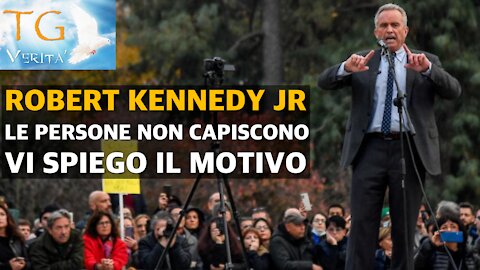 TG
VERITA'

ROBERT KENNEDY JR
LE PERSONE NON CAPISCONO
VI SPIEGO IL MOTIVO